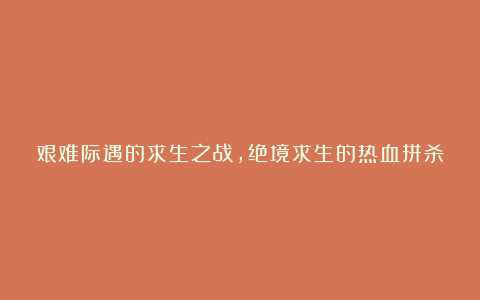 艰难际遇的求生之战，绝境求生的热血拼杀